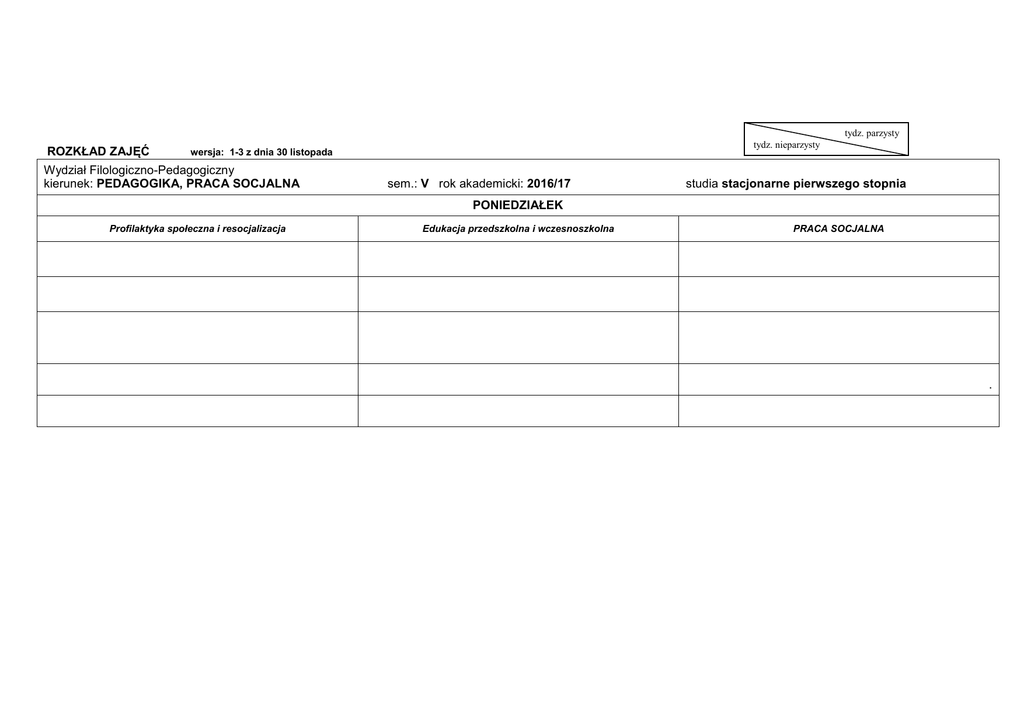 tydz. parzysty
tydz. nieparzysty

ROZKŁAD ZAJĘĆ wersja: 1-3 z dnia 30 listopada

Wydział Filologiczno-Pedagogiczny
kierunek: PEDAGOGIKA, PRACA SOCJALNA sem.: V rok akademicki: 2016/17 studia stacjonarne pierwszego stopnia

PONIEDZIAŁEK

| Profilaktyka społeczna i resocjalizacja | Edukacja przedszkolna i wczesnoszkolna | PRACA SOCJALNA |
|---|---|---|
| | | |
| | | |
| | | |
| | | . |
| | | |